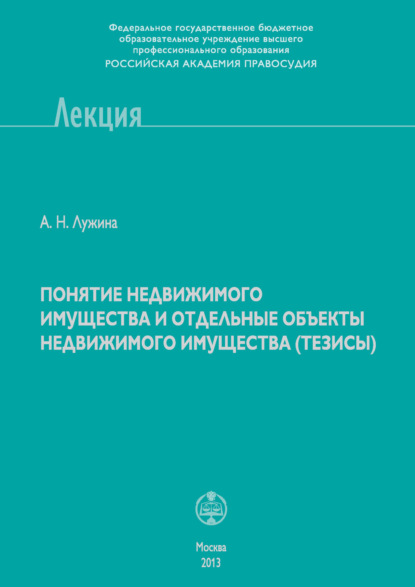 Федеральное государственное бюджетное образовательное учреждение высшего профессионального образования
РОССИЙСКАЯ АКАДЕМИЯ ПРАВОСУДИЯ

Лекция

А. Н. Лужина

ПОНЯТИЕ НЕДВИЖИМОГО ИМУЩЕСТВА И ОТДЕЛЬНЫЕ ОБЪЕКТЫ НЕДВИЖИМОГО ИМУЩЕСТВА (ТЕЗИСЫ)

Москва
2013